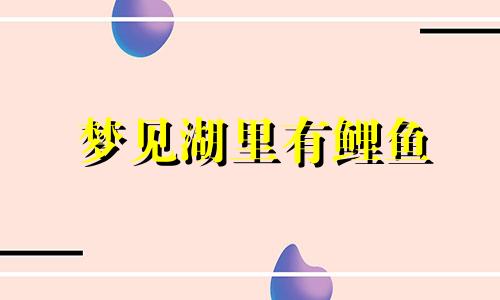 梦见湖里有鲤鱼